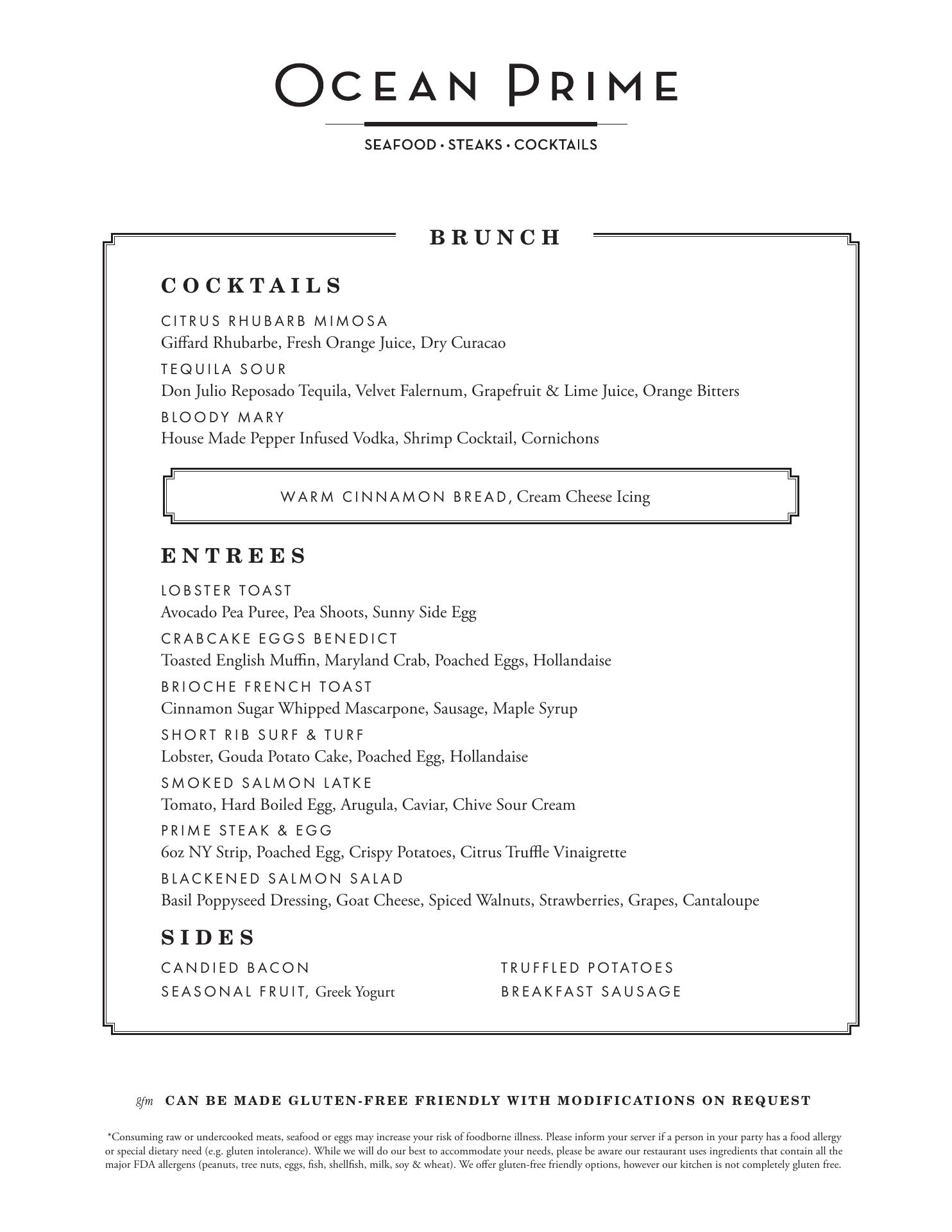 OCEAN PRIME

SEAFOOD • STEAKS • COCKTAILS

BRUNCH

COCKTAILS

CITRUS RHUBARB MIMOSA
Giffard Rhubarbe, Fresh Orange Juice, Dry Curacao

TEQUILA SOUR
Don Julio Reposado Tequila, Velvet Falernum, Grapefruit & Lime Juice, Orange Bitters

BLOODY MARY
House Made Pepper Infused Vodka, Shrimp Cocktail, Cornichons

WARM CINNAMON BREAD, Cream Cheese Icing

ENTREES

LOBSTER TOAST
Avocado Pea Puree, Pea Shoots, Sunny Side Egg

CRABCAKE EGGS BENEDICT
Toasted English Muffin, Maryland Crab, Poached Eggs, Hollandaise

BRIOCHE FRENCH TOAST
Cinnamon Sugar Whipped Mascarpone, Sausage, Maple Syrup

SHORT RIB SURF & TURF
Lobster, Gouda Potato Cake, Poached Egg, Hollandaise

SMOKED SALMON LATKE
Tomato, Hard Boiled Egg, Arugula, Caviar, Chive Sour Cream

PRIME STEAK & EGG
6oz NY Strip, Poached Egg, Crispy Potatoes, Citrus Truffle Vinaigrette

BLACKENED SALMON SALAD
Basil Poppyseed Dressing, Goat Cheese, Spiced Walnuts, Strawberries, Grapes, Cantaloupe

SIDES

CANDIED BACON
SEASONAL FRUIT, Greek Yogurt

TRUFFLED POTATOES
BREAKFAST SAUSAGE

gfm CAN BE MADE GLUTEN-FREE FRIENDLY WITH MODIFICATIONS ON REQUEST

*Consuming raw or undercooked meats, seafood or eggs may increase your risk of foodborne illness. Please inform your server if a person in your party has a food allergy or special dietary need (e.g. gluten intolerance). While we will do our best to accommodate your needs, please be aware our restaurant uses ingredients that contain all the major FDA allergens (peanuts, tree nuts, eggs, fish, shellfish, milk, soy & wheat). We offer gluten-free friendly options, however our kitchen is not completely gluten free.